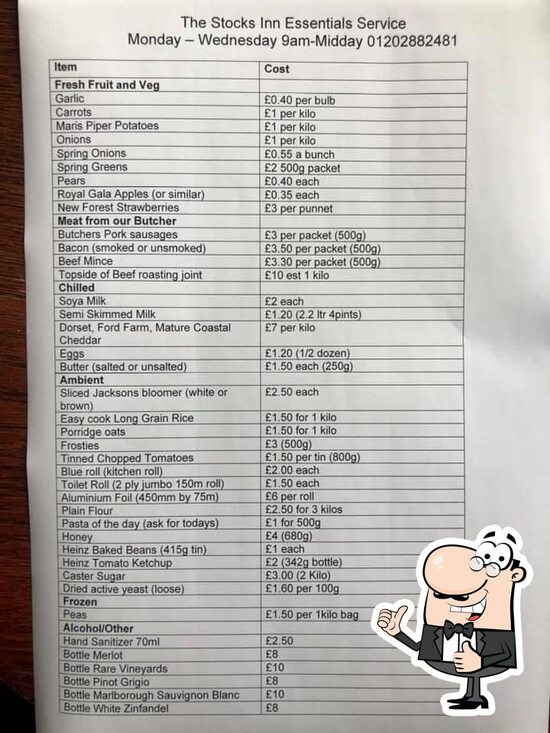 The Stocks Inn Essentials Service
Monday – Wednesday 9am-Midday 01202882481

| Item | Cost |
|---|---|
| **Fresh Fruit and Veg** | |
| Garlic | £0.40 per bulb |
| Carrots | £1 per kilo |
| Maris Piper Potatoes | £1 per kilo |
| Onions | £1 per kilo |
| Spring Onions | £0.55 a bunch |
| Spring Greens | £2 500g packet |
| Pears | £0.40 each |
| Royal Gala Apples (or similar) | £0.35 each |
| New Forest Strawberries | £3 per punnet |
| **Meat from our Butcher** | |
| Butchers Pork sausages | £3 per packet (500g) |
| Bacon (smoked or unsmoked) | £3.50 per packet (500g) |
| Beef Mince | £3.30 per packet (500g) |
| Topside of Beef roasting joint | £10 est 1 kilo |
| **Chilled** | |
| Soya Milk | £2 each |
| Semi Skimmed Milk | £1.20 (2.2 ltr 4pints) |
| Dorset, Ford Farm, Mature Coastal Cheddar | £7 per kilo |
| Eggs | £1.20 (1/2 dozen) |
| Butter (salted or unsalted) | £1.50 each (250g) |
| **Ambient** | |
| Sliced Jacksons bloomer (white or brown) | £2.50 each |
| Easy cook Long Grain Rice | £1.50 for 1 kilo |
| Porridge oats | £1.50 for 1 kilo |
| Frosties | £3 (500g) |
| Tinned Chopped Tomatoes | £1.50 per tin (800g) |
| Blue roll (kitchen roll) | £2.00 each |
| Toilet Roll (2 ply jumbo 150m roll) | £1.50 each |
| Aluminium Foil (450mm by 75m) | £6 per roll |
| Plain Flour | £2.50 for 3 kilos |
| Pasta of the day (ask for todays) | £1 for 500g |
| Honey | £4 (680g) |
| Heinz Baked Beans (415g tin) | £1 each |
| Heinz Tomato Ketchup | £2 (342g bottle) |
| Caster Sugar | £3.00 (2 Kilo) |
| Dried active yeast (loose) | £1.60 per 100g |
| **Frozen** | |
| Peas | £1.50 per 1kilo bag |
| **Alcohol/Other** | |
| Hand Sanitizer 70ml | £2.50 |
| Bottle Merlot | £8 |
| Bottle Rare Vineyards | £10 |
| Bottle Pinot Grigio | £8 |
| Bottle Marlborough Sauvignon Blanc | £10 |
| Bottle White Zinfandel | £8 |